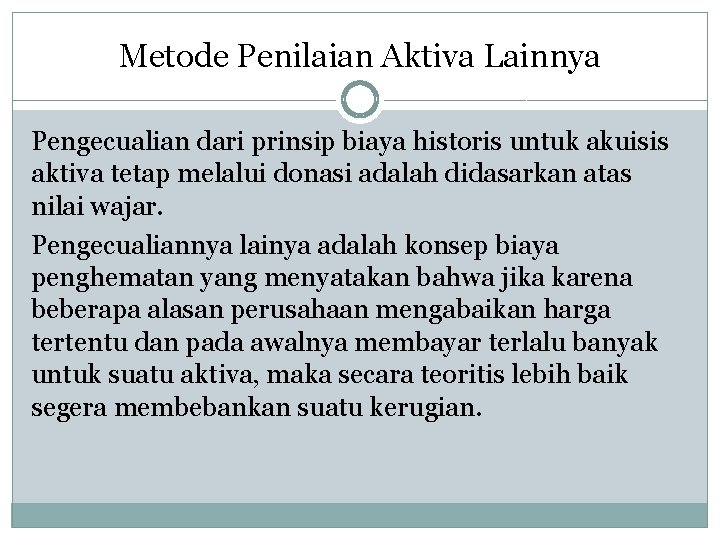 Metode Penilaian Aktiva Lainnya

Pengecualian dari prinsip biaya historis untuk akuisis aktiva tetap melalui donasi adalah didasarkan atas nilai wajar.

Pengecualiannya lainya adalah konsep biaya penghematan yang menyatakan bahwa jika karena beberapa alasan perusahaan mengabaikan harga tertentu dan pada awalnya membayar terlalu banyak untuk suatu aktiva, maka secara teoritis lebih baik segera membebankan suatu kerugian.